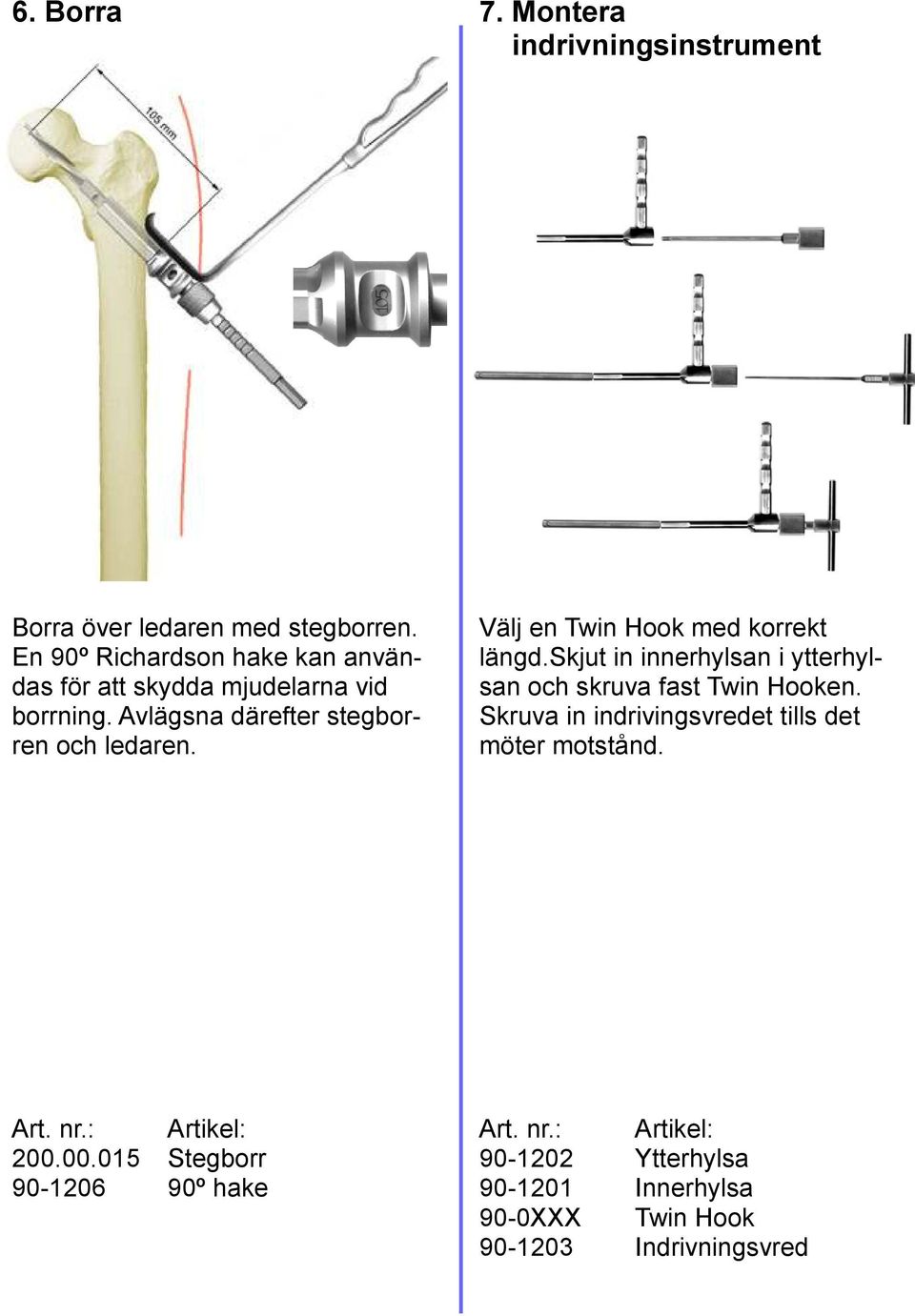 6. Borra

105 mm

105

Borra över ledaren med stegborren. En 90º Richardson hake kan användas för att skydda mjudelarna vid borrning. Avlägsna därefter stegborren och ledaren.

| Art. nr.: | Artikel: |
|---|---|
| 200.00.015 | Stegborr |
| 90-1206 | 90º hake |

7. Montera indrivningsinstrument

Välj en Twin Hook med korrekt längd.Skjut in innerhylsan i ytterhylsan och skruva fast Twin Hooken. Skruva in indrivingsvredet tills det möter motstånd.

| Art. nr.: | Artikel: |
|---|---|
| 90-1202 | Ytterhylsa |
| 90-1201 | Innerhylsa |
| 90-0XXX | Twin Hook |
| 90-1203 | Indrivningsvred |